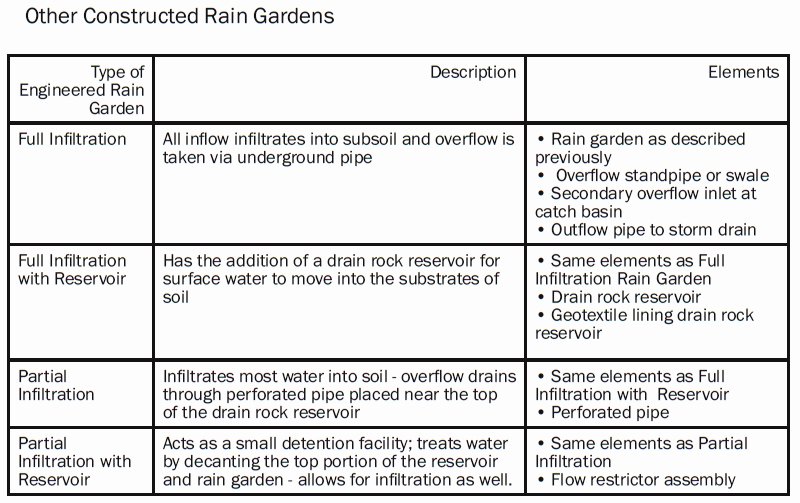 Other Constructed Rain Gardens

| Type of Engineered Rain Garden | Description | Elements |
|---|---|---|
| Full Infiltration | All inflow infiltrates into subsoil and overflow is taken via underground pipe | • Rain garden as described previously • Overflow standpipe or swale • Secondary overflow inlet at catch basin • Outflow pipe to storm drain |
| Full Infiltration with Reservoir | Has the addition of a drain rock reservoir for surface water to move into the substrates of soil | • Same elements as Full Infiltration Rain Garden • Drain rock reservoir • Geotextile lining drain rock reservoir |
| Partial Infiltration | Infiltrates most water into soil - overflow drains through perforated pipe placed near the top of the drain rock reservoir | • Same elements as Full Infiltration with Reservoir • Perforated pipe |
| Partial Infiltration with Reservoir | Acts as a small detention facility; treats water by decanting the top portion of the reservoir and rain garden - allows for infiltration as well. | • Same elements as Partial Infiltration • Flow restrictor assembly |